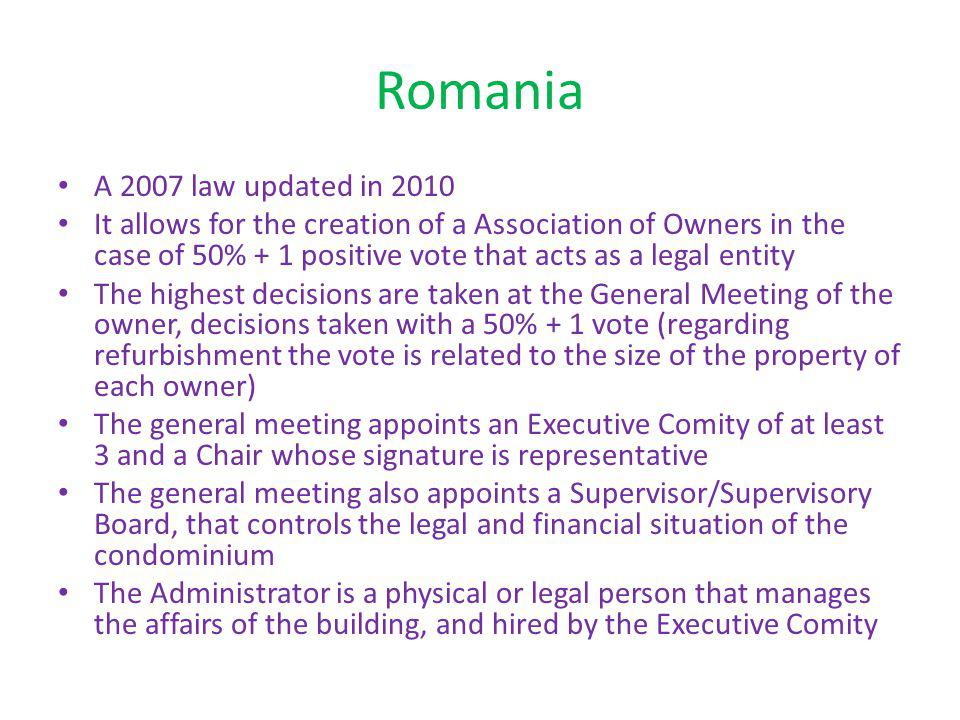 Romania

• A 2007 law updated in 2010
• It allows for the creation of a Association of Owners in the case of 50% + 1 positive vote that acts as a legal entity
• The highest decisions are taken at the General Meeting of the owner, decisions taken with a 50% + 1 vote (regarding refurbishment the vote is related to the size of the property of each owner)
• The general meeting appoints an Executive Comity of at least 3 and a Chair whose signature is representative
• The general meeting also appoints a Supervisor/Supervisory Board, that controls the legal and financial situation of the condominium
• The Administrator is a physical or legal person that manages the affairs of the building, and hired by the Executive Comity